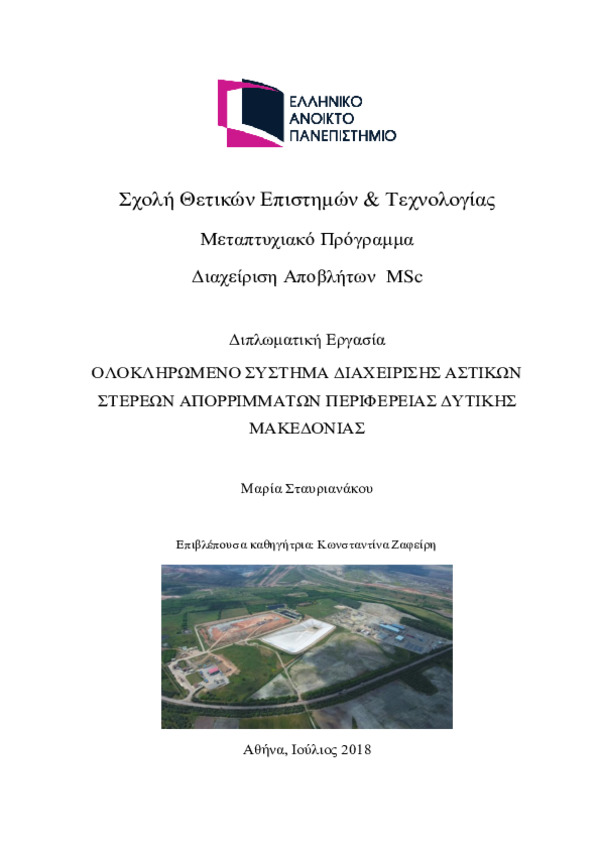 ΕΛΛΗΝΙΚΟ ΑΝΟΙΚΤΟ ΠΑΝΕΠΙΣΤΗΜΙΟ

Σχολή Θετικών Επιστημών & Τεχνολογίας

Μεταπτυχιακό Πρόγραμμα

Διαχείριση Αποβλήτων MSc

Διπλωματική Εργασία

ΟΛΟΚΛΗΡΩΜΕΝΟ ΣΥΣΤΗΜΑ ΔΙΑΧΕΙΡΙΣΗΣ ΑΣΤΙΚΩΝ ΣΤΕΡΕΩΝ ΑΠΟΡΡΙΜΜΑΤΩΝ ΠΕΡΙΦΕΡΕΙΑΣ ΔΥΤΙΚΗΣ ΜΑΚΕΔΟΝΙΑΣ

Μαρία Σταυριανάκου

Επιβλέπουσα καθηγήτρια: Κωνσταντίνα Ζαφείρη

Αθήνα, Ιούλιος 2018